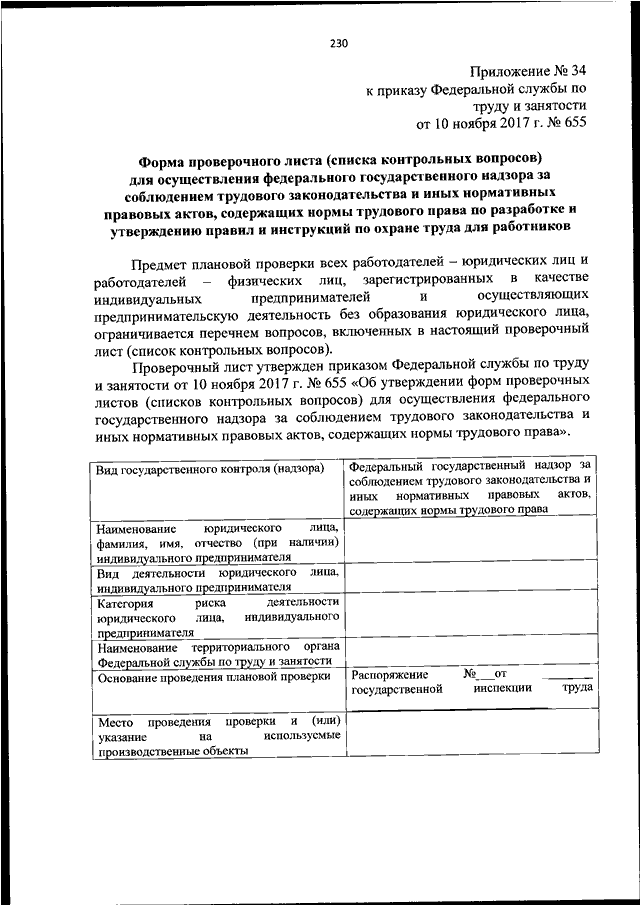 230

Приложение № 34
к приказу Федеральной службы по труду и занятости
от 10 ноября 2017 г. № 655

Форма проверочного листа (списка контрольных вопросов) для осуществления федерального государственного надзора за соблюдением трудового законодательства и иных нормативных правовых актов, содержащих нормы трудового права по разработке и утверждению правил и инструкций по охране труда для работников

Предмет плановой проверки всех работодателей – юридических лиц и работодателей – физических лиц, зарегистрированных в качестве индивидуальных предпринимателей и осуществляющих предпринимательскую деятельность без образования юридического лица, ограничивается перечнем вопросов, включенных в настоящий проверочный лист (список контрольных вопросов).

Проверочный лист утвержден приказом Федеральной службы по труду и занятости от 10 ноября 2017 г. № 655 «Об утверждении форм проверочных листов (списков контрольных вопросов) для осуществления федерального государственного надзора за соблюдением трудового законодательства и иных нормативных правовых актов, содержащих нормы трудового права».

| Вид государственного контроля (надзора) | Федеральный государственный надзор за соблюдением трудового законодательства и иных нормативных правовых актов, содержащих нормы трудового права |
|---|---|
| Наименование юридического лица, фамилия, имя, отчество (при наличии) индивидуального предпринимателя | |
| Вид деятельности юридического лица, индивидуального предпринимателя | |
| Категория риска деятельности юридического лица, индивидуального предпринимателя | |
| Наименование территориального органа Федеральной службы по труду и занятости | |
| Основание проведения плановой проверки | Распоряжение №___от ______ государственной инспекции труда |
| Место проведения проверки и (или) указание на используемые производственные объекты | |